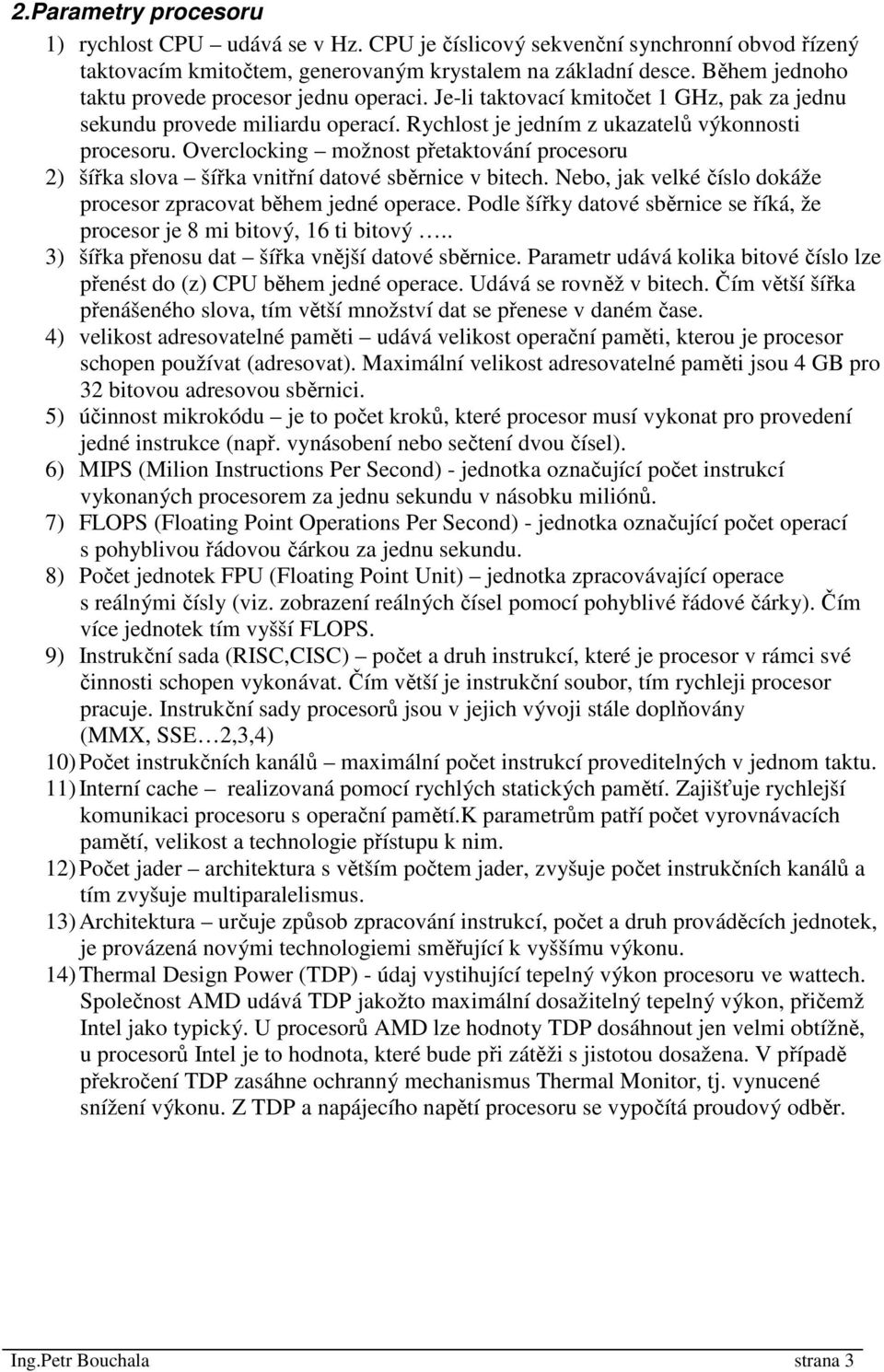 2.Parametry procesoru

1) rychlost CPU – udává se v Hz. CPU je číslicový sekvenční synchronní obvod řízený taktovacím kmitočtem, generovaným krystalem na základní desce. Během jednoho taktu provede procesor jednu operaci. Je-li taktovací kmitočet 1 GHz, pak za jednu sekundu provede miliardu operací. Rychlost je jedním z ukazatelů výkonnosti procesoru. Overclocking – možnost přetaktování procesoru

2) šířka slova – šířka vnitřní datové sběrnice v bitech. Nebo, jak velké číslo dokáže procesor zpracovat během jedné operace. Podle šířky datové sběrnice se říká, že procesor je 8 mi bitový, 16 ti bitový …..

3) šířka přenosu dat – šířka vnější datové sběrnice. Parametr udává kolika bitové číslo lze přenést do (z) CPU během jedné operace. Udává se rovněž v bitech. Čím větší šířka přenášeného slova, tím větší množství dat se přenese v daném čase.

4) velikost adresovatelné paměti – udává velikost operační paměti, kterou je procesor schopen používat (adresovat). Maximální velikost adresovatelné paměti jsou 4 GB pro 32 bitovou adresovou sběrnici.

5) účinnost mikrokódu – je to počet kroků, které procesor musí vykonat pro provedení jedné instrukce (např. vynásobení nebo sečtení dvou čísel).

6) MIPS (Milion Instructions Per Second) - jednotka označující počet instrukcí vykonaných procesorem za jednu sekundu v násobku miliónů.

7) FLOPS (Floating Point Operations Per Second) - jednotka označující počet operací s pohyblivou řádovou čárkou za jednu sekundu.

8) Počet jednotek FPU (Floating Point Unit) – jednotka zpracovávající operace s reálnými čísly (viz. zobrazení reálných čísel pomocí pohyblivé řádové čárky). Čím více jednotek tím vyšší FLOPS.

9) Instrukční sada (RISC,CISC) – počet a druh instrukcí, které je procesor v rámci své činnosti schopen vykonávat. Čím větší je instrukční soubor, tím rychleji procesor pracuje. Instrukční sady procesorů jsou v jejich vývoji stále doplňovány (MMX, SSE…2,3,4)

10) Počet instrukčních kanálů – maximální počet instrukcí proveditelných v jednom taktu.

11) Interní cache – realizovaná pomocí rychlých statických pamětí. Zajišťuje rychlejší komunikaci procesoru s operační pamětí.K parametrům patří počet vyrovnávacích pamětí, velikost a technologie přístupu k nim.

12) Počet jader – architektura s větším počtem jader, zvyšuje počet instrukčních kanálů a tím zvyšuje multiparalelismus.

13) Architektura – určuje způsob zpracování instrukcí, počet a druh prováděcích jednotek, je provázená novými technologiemi směřující k vyššímu výkonu.

14) Thermal Design Power (TDP) - údaj vystihující tepelný výkon procesoru ve wattech. Společnost AMD udává TDP jakožto maximální dosažitelný tepelný výkon, přičemž Intel jako typický. U procesorů AMD lze hodnoty TDP dosáhnout jen velmi obtížně, u procesorů Intel je to hodnota, které bude při zátěži s jistotou dosažena. V případě překročení TDP zasáhne ochranný mechanismus Thermal Monitor, tj. vynucené snížení výkonu. Z TDP a napájecího napětí procesoru se vypočítá proudový odběr.

Ing.Petr Bouchala strana 3